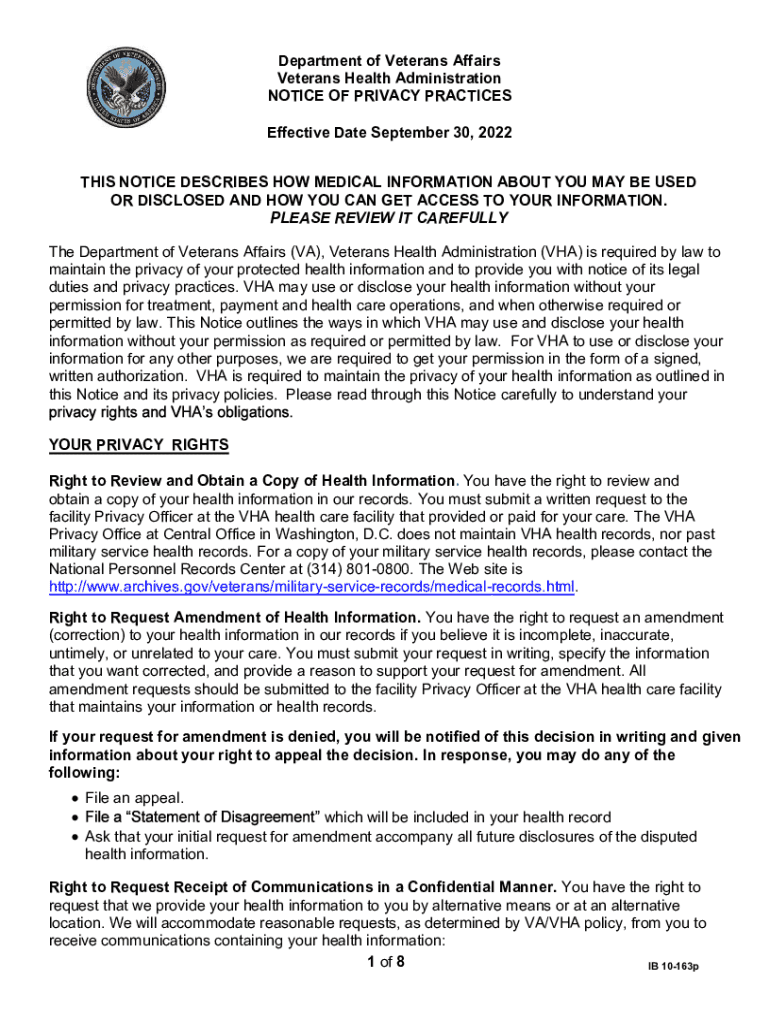 Department of Veterans Affairs
Veterans Health Administration
NOTICE OF PRIVACY PRACTICES

Effective Date September 30, 2022

THIS NOTICE DESCRIBES HOW MEDICAL INFORMATION ABOUT YOU MAY BE USED OR DISCLOSED AND HOW YOU CAN GET ACCESS TO YOUR INFORMATION.
PLEASE REVIEW IT CAREFULLY

The Department of Veterans Affairs (VA), Veterans Health Administration (VHA) is required by law to maintain the privacy of your protected health information and to provide you with notice of its legal duties and privacy practices. VHA may use or disclose your health information without your permission for treatment, payment and health care operations, and when otherwise required or permitted by law. This Notice outlines the ways in which VHA may use and disclose your health information without your permission as required or permitted by law. For VHA to use or disclose your information for any other purposes, we are required to get your permission in the form of a signed, written authorization. VHA is required to maintain the privacy of your health information as outlined in this Notice and its privacy policies. Please read through this Notice carefully to understand your privacy rights and VHA's obligations.

YOUR PRIVACY RIGHTS

Right to Review and Obtain a Copy of Health Information. You have the right to review and obtain a copy of your health information in our records. You must submit a written request to the facility Privacy Officer at the VHA health care facility that provided or paid for your care. The VHA Privacy Office at Central Office in Washington, D.C. does not maintain VHA health records, nor past military service health records. For a copy of your military service health records, please contact the National Personnel Records Center at (314) 801-0800. The Web site is http://www.archives.gov/veterans/military-service-records/medical-records.html.

Right to Request Amendment of Health Information. You have the right to request an amendment (correction) to your health information in our records if you believe it is incomplete, inaccurate, untimely, or unrelated to your care. You must submit your request in writing, specify the information that you want corrected, and provide a reason to support your request for amendment. All amendment requests should be submitted to the facility Privacy Officer at the VHA health care facility that maintains your information or health records.

If your request for amendment is denied, you will be notified of this decision in writing and given information about your right to appeal the decision. In response, you may do any of the following:

• File an appeal.
• File a "Statement of Disagreement" which will be included in your health record
• Ask that your initial request for amendment accompany all future disclosures of the disputed health information.

Right to Request Receipt of Communications in a Confidential Manner. You have the right to request that we provide your health information to you by alternative means or at an alternative location. We will accommodate reasonable requests, as determined by VA/VHA policy, from you to receive communications containing your health information:

1 of 8

IB 10-163p